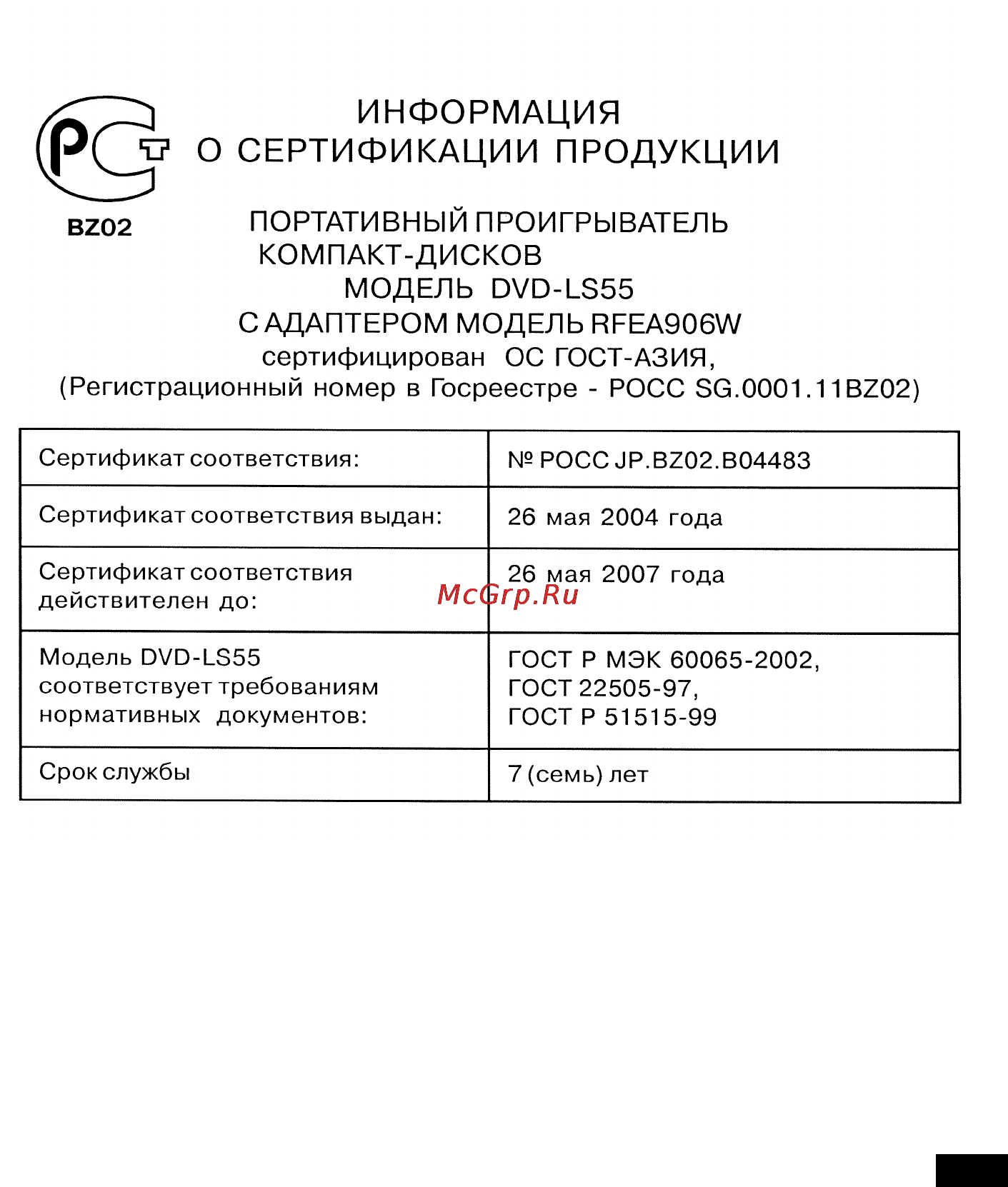 РСТ
BZ02

ИНФОРМАЦИЯ
О СЕРТИФИКАЦИИ ПРОДУКЦИИ

ПОРТАТИВНЫЙ ПРОИГРЫВАТЕЛЬ КОМПАКТ-ДИСКОВ МОДЕЛЬ DVD-LS55 С АДАПТЕРОМ МОДЕЛЬ RFEA906W сертифицирован ОС ГОСТ-АЗИЯ, (Регистрационный номер в Госреестре - РОСС SG.0001.11BZ02)

| Сертификат соответствия: | № РОСС JP.BZ02.B04483 |
|---|---|
| Сертификат соответствия выдан: | 26 мая 2004 года |
| Сертификат соответствия действителен до: | 26 мая 2007 года |
| Модель DVD-LS55 соответствует требованиям нормативных документов: | ГОСТ Р МЭК 60065-2002, ГОСТ 22505-97, ГОСТ Р 51515-99 |
| Срок службы | 7 (семь) лет |

McGrp.Ru